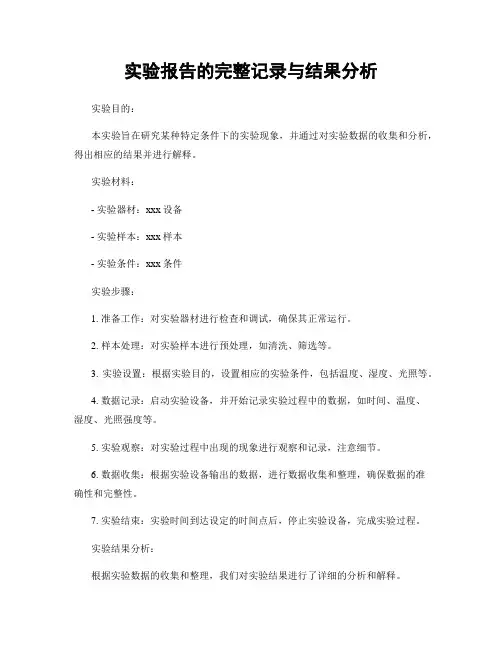 实验报告的完整记录与结果分析

实验目的：

本实验旨在研究某种特定条件下的实验现象，并通过对实验数据的收集和分析，得出相应的结果并进行解释。

实验材料：

- 实验器材：xxx 设备

- 实验样本：xxx 样本

- 实验条件：xxx 条件

实验步骤：

1. 准备工作：对实验器材进行检查和调试，确保其正常运行。

2. 样本处理：对实验样本进行预处理，如清洗、筛选等。

3. 实验设置：根据实验目的，设置相应的实验条件，包括温度、湿度、光照等。

4. 数据记录：启动实验设备，并开始记录实验过程中的数据，如时间、温度、湿度、光照强度等。

5. 实验观察：对实验过程中出现的现象进行观察和记录，注意细节。

6. 数据收集：根据实验设备输出的数据，进行数据收集和整理，确保数据的准确性和完整性。

7. 实验结束：实验时间到达设定的时间点后，停止实验设备，完成实验过程。

实验结果分析：

根据实验数据的收集和整理，我们对实验结果进行了详细的分析和解释。